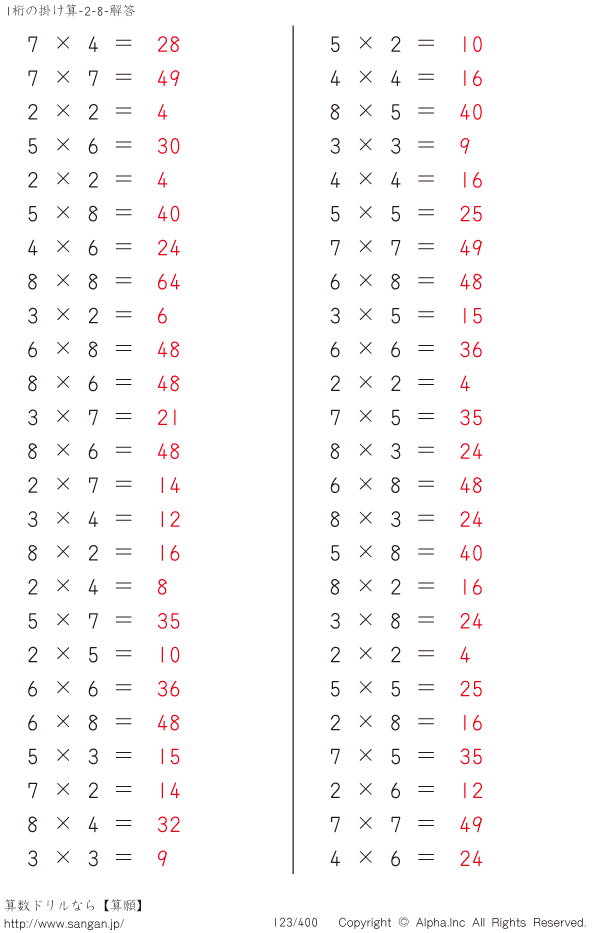 1桁の掛け算-2-8-解答

$7 \times 4 = 28$
$7 \times 7 = 49$
$2 \times 2 = 4$
$5 \times 6 = 30$
$2 \times 2 = 4$
$5 \times 8 = 40$
$4 \times 6 = 24$
$8 \times 8 = 64$
$3 \times 2 = 6$
$6 \times 8 = 48$
$8 \times 6 = 48$
$3 \times 7 = 21$
$8 \times 6 = 48$
$2 \times 7 = 14$
$3 \times 4 = 12$
$8 \times 2 = 16$
$2 \times 4 = 8$
$5 \times 7 = 35$
$2 \times 5 = 10$
$6 \times 6 = 36$
$6 \times 8 = 48$
$5 \times 3 = 15$
$7 \times 2 = 14$
$8 \times 4 = 32$
$3 \times 3 = 9$

$5 \times 2 = 10$
$4 \times 4 = 16$
$8 \times 5 = 40$
$3 \times 3 = 9$
$4 \times 4 = 16$
$5 \times 5 = 25$
$7 \times 7 = 49$
$6 \times 8 = 48$
$3 \times 5 = 15$
$6 \times 6 = 36$
$2 \times 2 = 4$
$7 \times 5 = 35$
$8 \times 3 = 24$
$6 \times 8 = 48$
$8 \times 3 = 24$
$5 \times 8 = 40$
$8 \times 2 = 16$
$3 \times 8 = 24$
$2 \times 2 = 4$
$5 \times 5 = 25$
$2 \times 8 = 16$
$7 \times 5 = 35$
$2 \times 6 = 12$
$7 \times 7 = 49$
$4 \times 6 = 24$

算数ドリルなら【算願】
http://www.sangan.jp/
123/400 Copyright © Alpha.Inc All Rights Reserved.